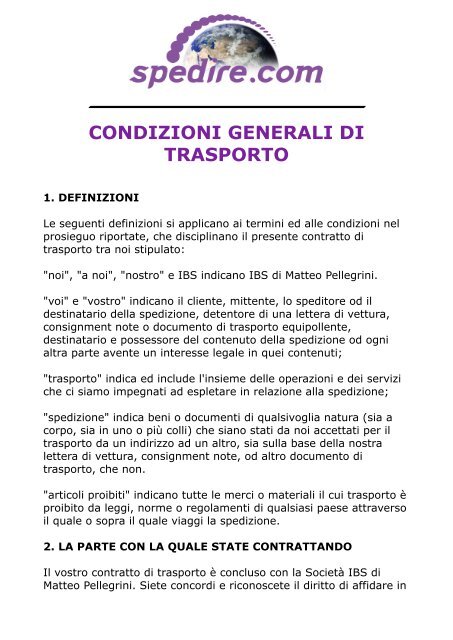 spedire.com

CONDIZIONI GENERALI DI TRASPORTO

1. DEFINIZIONI

Le seguenti definizioni si applicano ai termini ed alle condizioni nel prosieguo riportate, che disciplinano il presente contratto di trasporto tra noi stipulato:

"noi", "a noi", "nostro" e IBS indicano IBS di Matteo Pellegrini.

"voi" e "vostro" indicano il cliente, mittente, lo speditore od il destinatario della spedizione, detentore di una lettera di vettura, consignment note o documento di trasporto equipollente, destinatario e possessore del contenuto della spedizione od ogni altra parte avente un interesse legale in quei contenuti;

"trasporto" indica ed include l'insieme delle operazioni e dei servizi che ci siamo impegnati ad espletare in relazione alla spedizione;

"spedizione" indica beni o documenti di qualsivoglia natura (sia a corpo, sia in uno o più colli) che siano stati da noi accettati per il trasporto da un indirizzo ad un altro, sia sulla base della nostra lettera di vettura, consignment note, od altro documento di trasporto, che non.

"articoli proibiti" indicano tutte le merci o materiali il cui trasporto è proibito da leggi, norme o regolamenti di qualsiasi paese attraverso il quale o sopra il quale viaggi la spedizione.

2. LA PARTE CON LA QUALE STATE CONTRATTANDO

Il vostro contratto di trasporto è concluso con la Società IBS di Matteo Pellegrini. Siete concordi e riconoscete il diritto di affidare in